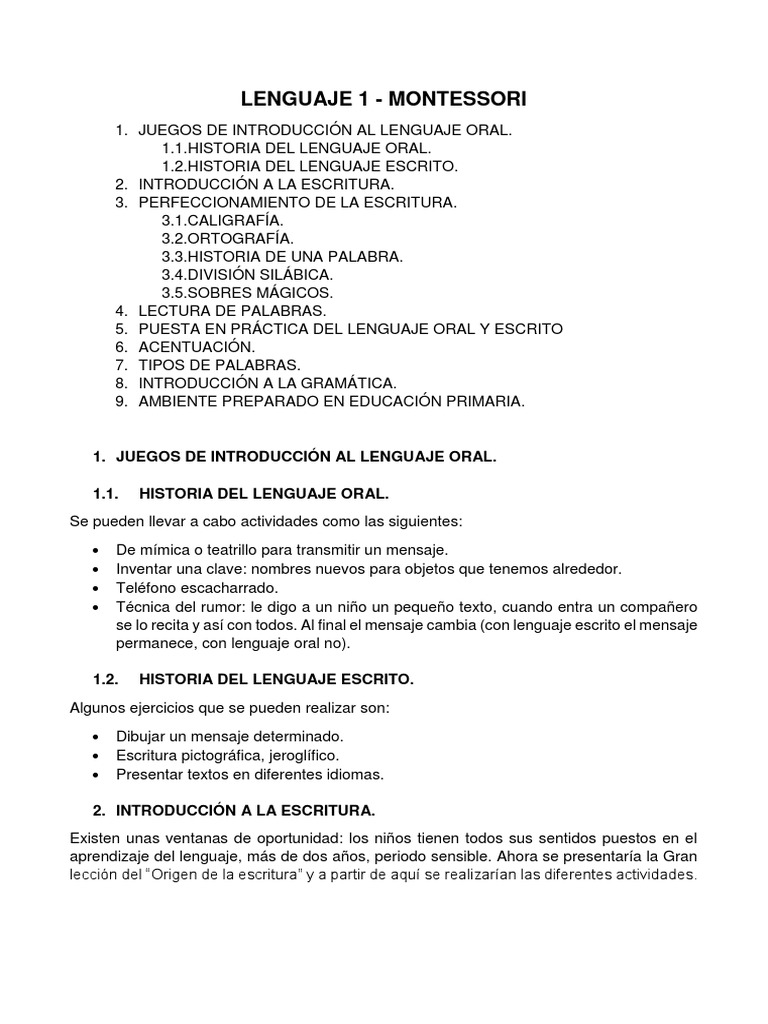 LENGUAJE 1 - MONTESSORI

1. JUEGOS DE INTRODUCCIÓN AL LENGUAJE ORAL.
1.1.HISTORIA DEL LENGUAJE ORAL.
1.2.HISTORIA DEL LENGUAJE ESCRITO.
2. INTRODUCCIÓN A LA ESCRITURA.
3. PERFECCIONAMIENTO DE LA ESCRITURA.
3.1.CALIGRAFÍA.
3.2.ORTOGRAFÍA.
3.3.HISTORIA DE UNA PALABRA.
3.4.DIVISIÓN SILÁBICA.
3.5.SOBRES MÁGICOS.
4. LECTURA DE PALABRAS.
5. PUESTA EN PRÁCTICA DEL LENGUAJE ORAL Y ESCRITO
6. ACENTUACIÓN.
7. TIPOS DE PALABRAS.
8. INTRODUCCIÓN A LA GRAMÁTICA.
9. AMBIENTE PREPARADO EN EDUCACIÓN PRIMARIA.

1. JUEGOS DE INTRODUCCIÓN AL LENGUAJE ORAL.

1.1. HISTORIA DEL LENGUAJE ORAL.

Se pueden llevar a cabo actividades como las siguientes:

• De mímica o teatrillo para transmitir un mensaje.
• Inventar una clave: nombres nuevos para objetos que tenemos alrededor.
• Teléfono escacharrado.
• Técnica del rumor: le digo a un niño un pequeño texto, cuando entra un compañero se lo recita y así con todos. Al final el mensaje cambia (con lenguaje escrito el mensaje permanece, con lenguaje oral no).

1.2. HISTORIA DEL LENGUAJE ESCRITO.

Algunos ejercicios que se pueden realizar son:

• Dibujar un mensaje determinado.
• Escritura pictográfica, jeroglífico.
• Presentar textos en diferentes idiomas.

2. INTRODUCCIÓN A LA ESCRITURA.

Existen unas ventanas de oportunidad: los niños tienen todos sus sentidos puestos en el aprendizaje del lenguaje, más de dos años, periodo sensible. Ahora se presentaría la Gran lección del "Origen de la escritura" y a partir de aquí se realizarían las diferentes actividades.